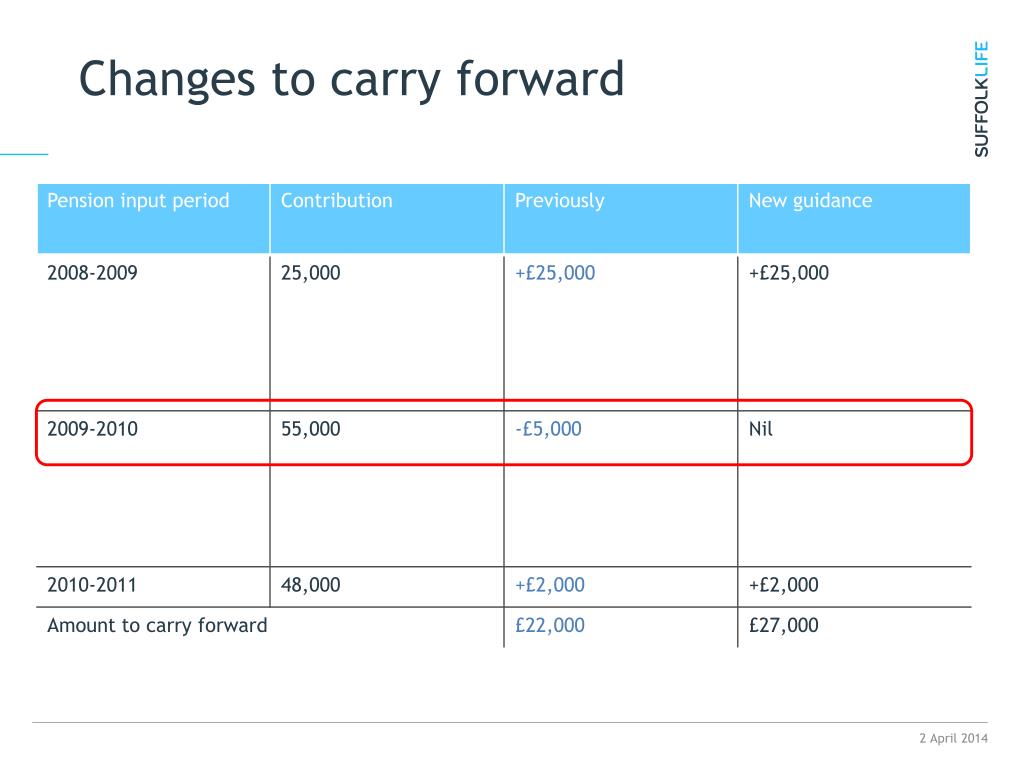 Changes to carry forward

SUFFOLKLIFE

| Pension input period | Contribution | Previously | New guidance |
|---|---|---|---|
| 2008-2009 | 25,000 | +£25,000 | +£25,000 |
| 2009-2010 | 55,000 | -£5,000 | Nil |
| 2010-2011 | 48,000 | +£2,000 | +£2,000 |
| Amount to carry forward | | £22,000 | £27,000 |

2 April 2014